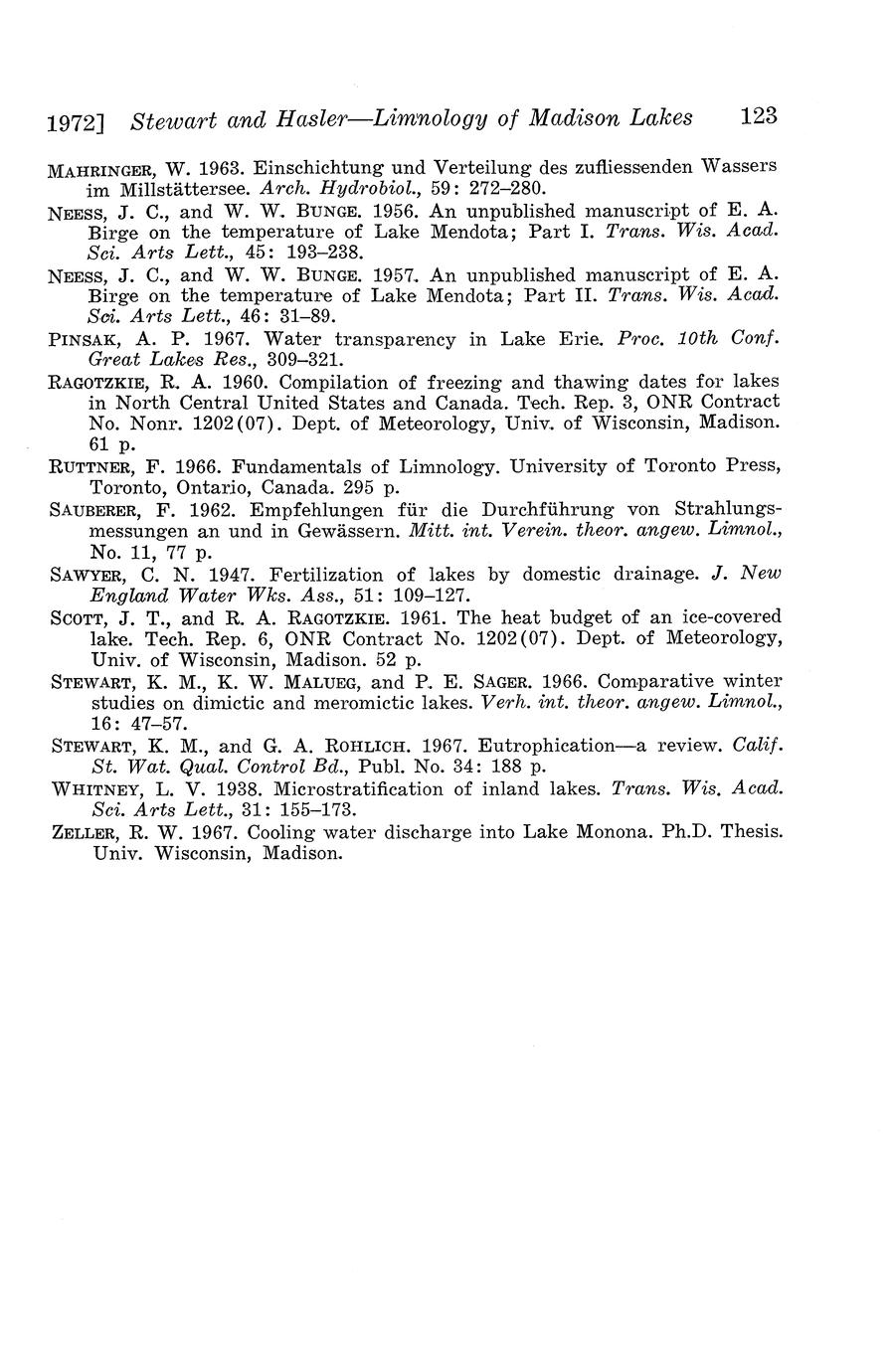 1972] Stewart and Hasler—Limnology of Madison Lakes 123

MAHRINGER, W. 1963. Einschichtung und Verteilung des zufliessenden Wassers im Millstättersee. Arch. Hydrobiol., 59: 272–280.

NEESS, J. C., and W. W. BUNGE. 1956. An unpublished manuscript of E. A. Birge on the temperature of Lake Mendota; Part I. Trans. Wis. Acad. Sci. Arts Lett., 45: 193–238.

NEESS, J. C., and W. W. BUNGE. 1957. An unpublished manuscript of E. A. Birge on the temperature of Lake Mendota; Part II. Trans. Wis. Acad. Sci. Arts Lett., 46: 31–89.

PINSAK, A. P. 1967. Water transparency in Lake Erie. Proc. 10th Conf. Great Lakes Res., 309–321.

RAGOTZKIE, R. A. 1960. Compilation of freezing and thawing dates for lakes in North Central United States and Canada. Tech. Rep. 3, ONR Contract No. Nonr. 1202(07). Dept. of Meteorology, Univ. of Wisconsin, Madison. 61 p.

RUTTNER, F. 1966. Fundamentals of Limnology. University of Toronto Press, Toronto, Ontario, Canada. 295 p.

SAUBERER, F. 1962. Empfehlungen für die Durchführung von Strahlungsmessungen an und in Gewässern. Mitt. int. Verein. theor. angew. Limnol., No. 11, 77 p.

SAWYER, C. N. 1947. Fertilization of lakes by domestic drainage. J. New England Water Wks. Ass., 51: 109–127.

SCOTT, J. T., and R. A. RAGOTZKIE. 1961. The heat budget of an ice-covered lake. Tech. Rep. 6, ONR Contract No. 1202(07). Dept. of Meteorology, Univ. of Wisconsin, Madison. 52 p.

STEWART, K. M., K. W. MALUEG, and P. E. SAGER. 1966. Comparative winter studies on dimictic and meromictic lakes. Verh. int. theor. angew. Limnol., 16: 47–57.

STEWART, K. M., and G. A. ROHLICH. 1967. Eutrophication—a review. Calif. St. Wat. Qual. Control Bd., Publ. No. 34: 188 p.

WHITNEY, L. V. 1938. Microstratification of inland lakes. Trans. Wis. Acad. Sci. Arts Lett., 31: 155–173.

ZELLER, R. W. 1967. Cooling water discharge into Lake Monona. Ph.D. Thesis. Univ. Wisconsin, Madison.